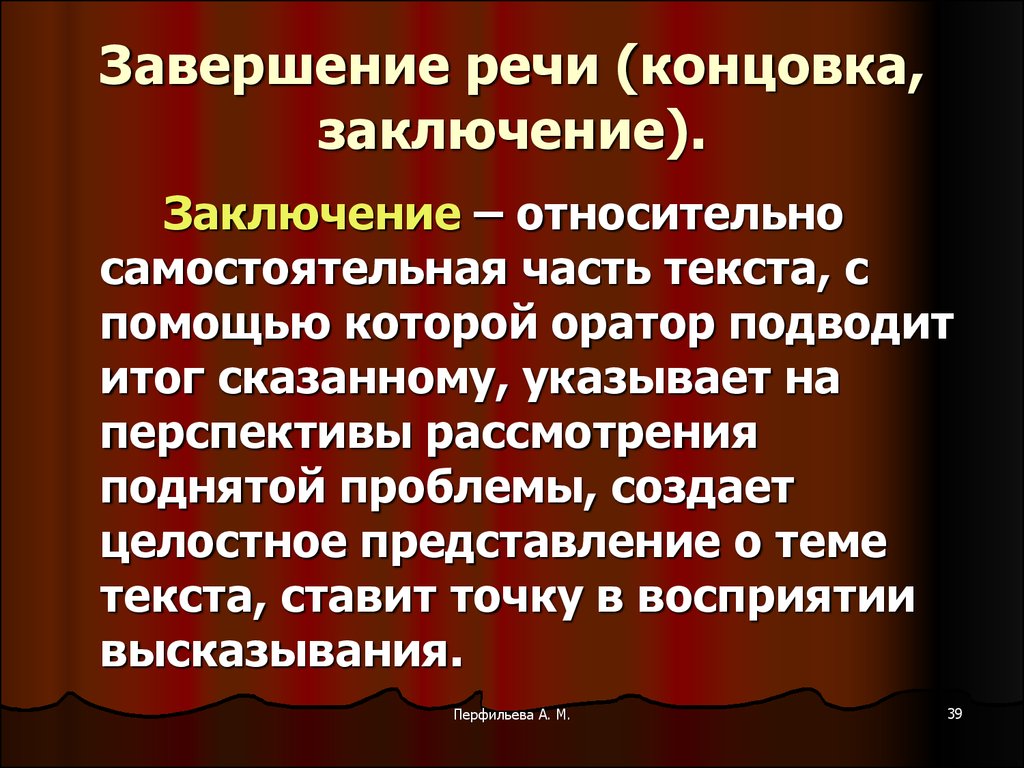 Завершение речи (концовка, заключение).

Заключение – относительно самостоятельная часть текста, с помощью которой оратор подводит итог сказанному, указывает на перспективы рассмотрения поднятой проблемы, создает целостное представление о теме текста, ставит точку в восприятии высказывания.

Перфильева А. М.

39